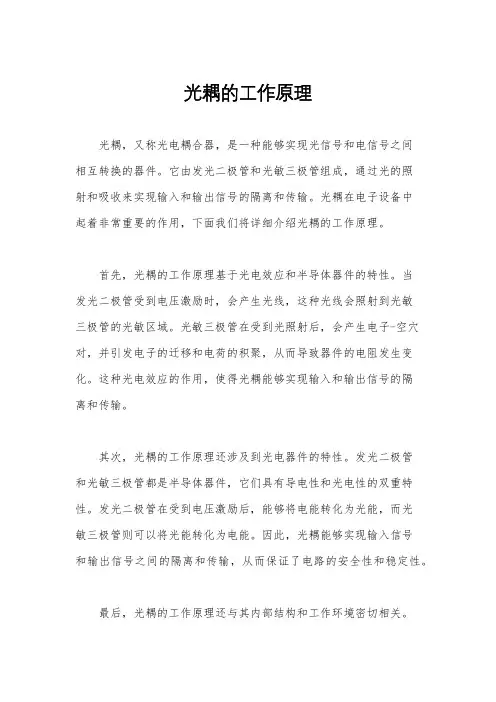 光耦的工作原理

光耦，又称光电耦合器，是一种能够实现光信号和电信号之间相互转换的器件。它由发光二极管和光敏三极管组成，通过光的照射和吸收来实现输入和输出信号的隔离和传输。光耦在电子设备中起着非常重要的作用，下面我们将详细介绍光耦的工作原理。

首先，光耦的工作原理基于光电效应和半导体器件的特性。当发光二极管受到电压激励时，会产生光线，这种光线会照射到光敏三极管的光敏区域。光敏三极管在受到光照射后，会产生电子-空穴对，并引发电子的迁移和电荷的积聚，从而导致器件的电阻发生变化。这种光电效应的作用，使得光耦能够实现输入和输出信号的隔离和传输。

其次，光耦的工作原理还涉及到光电器件的特性。发光二极管和光敏三极管都是半导体器件，它们具有导电性和光电性的双重特性。发光二极管在受到电压激励后，能够将电能转化为光能，而光敏三极管则可以将光能转化为电能。因此，光耦能够实现输入信号和输出信号之间的隔离和传输，从而保证了电路的安全性和稳定性。

最后，光耦的工作原理还与其内部结构和工作环境密切相关。